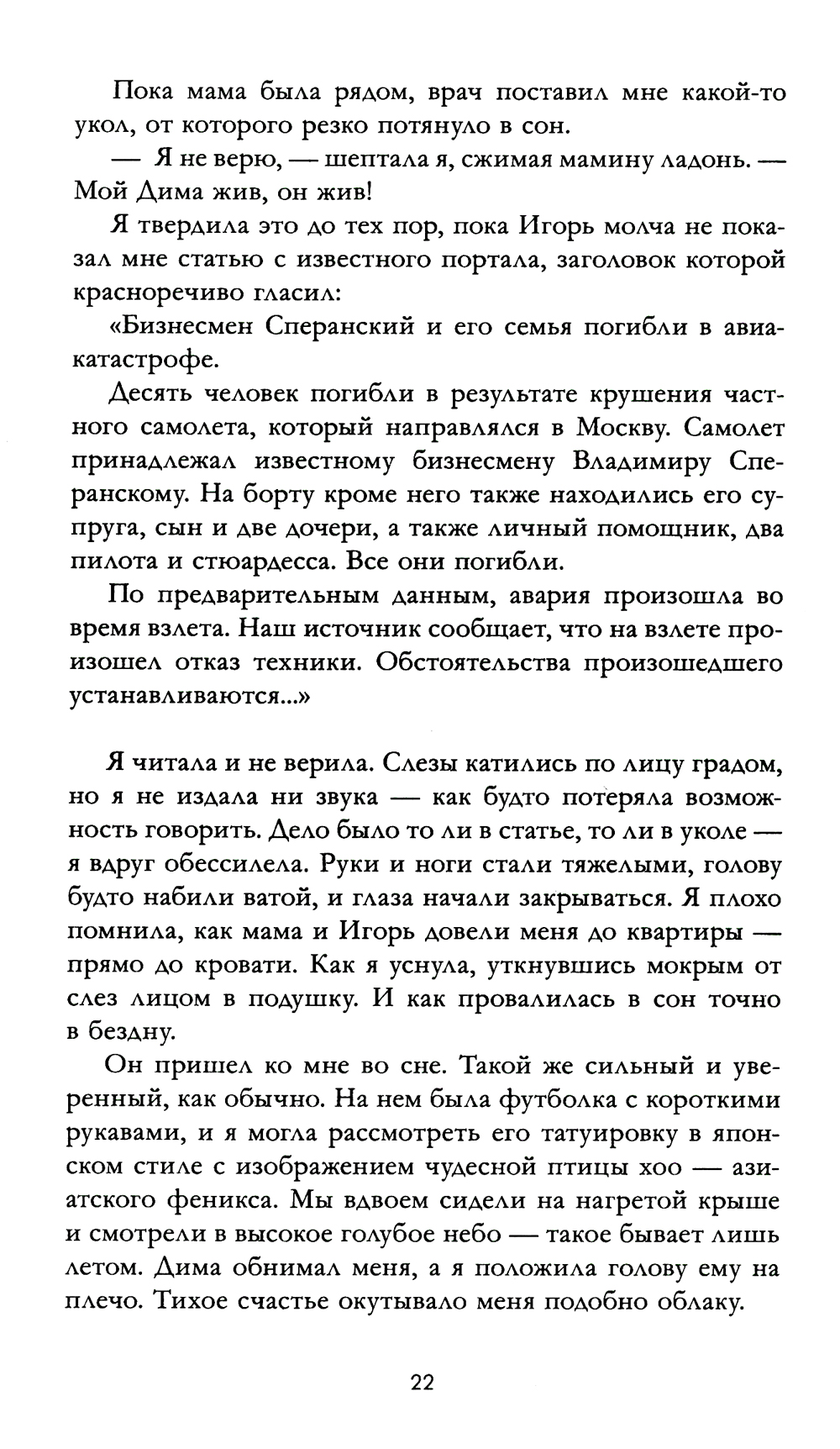 Пока мама была рядом, врач поставил мне какой-то укол, от которого резко потянуло в сон.

— Я не верю, — шептала я, сжимая мамину ладонь. — Мой Дима жив, он жив!

Я твердила это до тех пор, пока Игорь молча не показал мне статью с известного портала, заголовок которой красноречиво гласил:

«Бизнесмен Сперанский и его семья погибли в авиакатастрофе.

Десять человек погибли в результате крушения частного самолета, который направлялся в Москву. Самолет принадлежал известному бизнесмену Владимиру Сперанскому. На борту кроме него также находились его супруга, сын и две дочери, а также личный помощник, два пилота и стюардесса. Все они погибли.

По предварительным данным, авария произошла во время взлета. Наш источник сообщает, что на взлете произошел отказ техники. Обстоятельства произошедшего устанавливаются...»

Я читала и не верила. Слезы катились по лицу градом, но я не издала ни звука — как будто потеряла возможность говорить. Дело было то ли в статье, то ли в уколе — я вдруг обессилела. Руки и ноги стали тяжелыми, голову будто набили ватой, и глаза начали закрываться. Я плохо помнила, как мама и Игорь довели меня до квартиры — прямо до кровати. Как я уснула, уткнувшись мокрым от слез лицом в подушку. И как провалилась в сон точно в бездну.

Он пришел ко мне во сне. Такой же сильный и уверенный, как обычно. На нем была футболка с короткими рукавами, и я могла рассмотреть его татуировку в японском стиле с изображением чудесной птицы хоо — азиатского феникса. Мы вдвоем сидели на нагретой крыше и смотрели в высокое голубое небо — такое бывает лишь летом. Дима обнимал меня, а я положила голову ему на плечо. Тихое счастье окутывало меня подобно облаку.

22